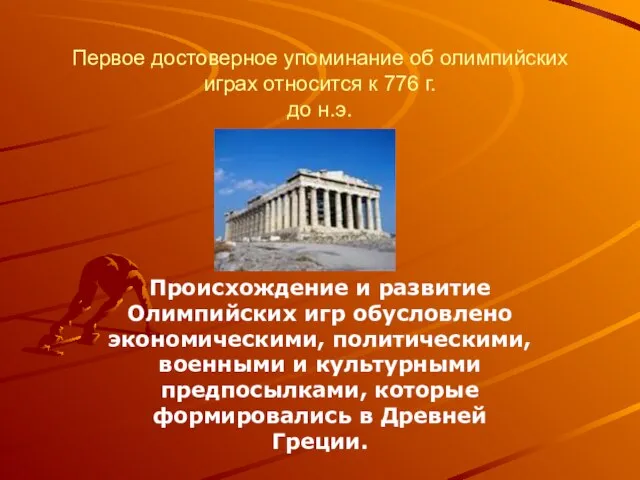 Первое достоверное упоминание об олимпийских играх относится к 776 г. до н.э.

Происхождение и развитие Олимпийских игр обусловлено экономическими, политическими, военными и культурными предпосылками, которые формировались в Древней Греции.